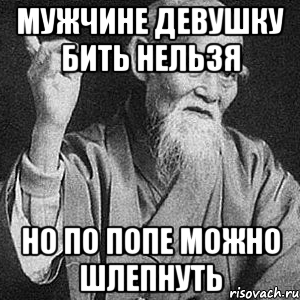 МУЖЧИНЕ ДЕВУШКУ БИТЬ НЕЛЬЗЯ

НО ПО ПОПЕ МОЖНО ШЛЕПНУТЬ

risovach.ru